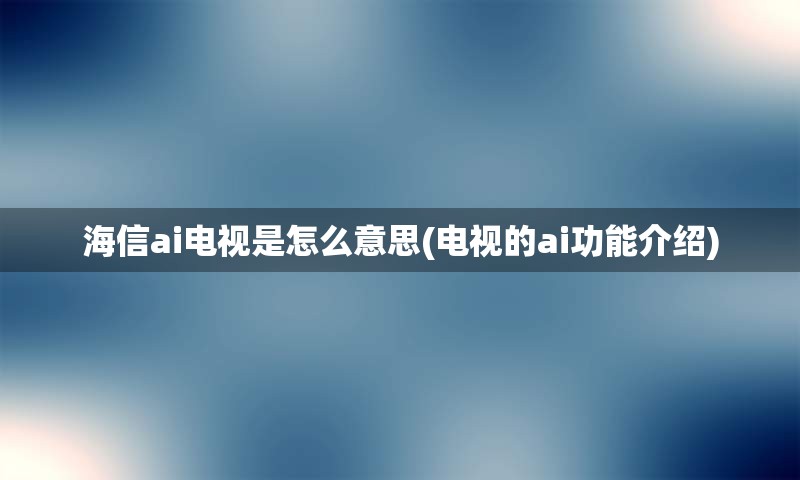 海信ai电视是怎么意思(电视的ai功能介绍)